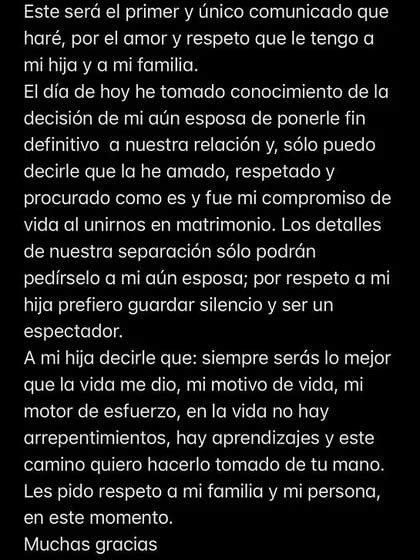 Este será el primer y único comunicado que haré, por el amor y respeto que le tengo a mi hija y a mi familia.
El día de hoy he tomado conocimiento de la decisión de mi aún esposa de ponerle fin definitivo  a nuestra relación y, sólo puedo decirle que la he amado, respetado y procurado como es y fue mi compromiso de vida al unirnos en matrimonio. Los detalles de nuestra separación sólo podrán pedírselo a mi aún esposa; por respeto a mi hija prefiero guardar silencio y ser un espectador.
A mi hija decirle que: siempre serás lo mejor que la vida me dio, mi motivo de vida, mi motor de esfuerzo, en la vida no hay arrepentimientos, hay aprendizajes y este camino quiero hacerlo tomado de tu mano.
Les pido respeto a mi familia y mi persona, en este momento.
Muchas gracias